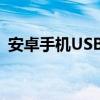 安卓手机USB